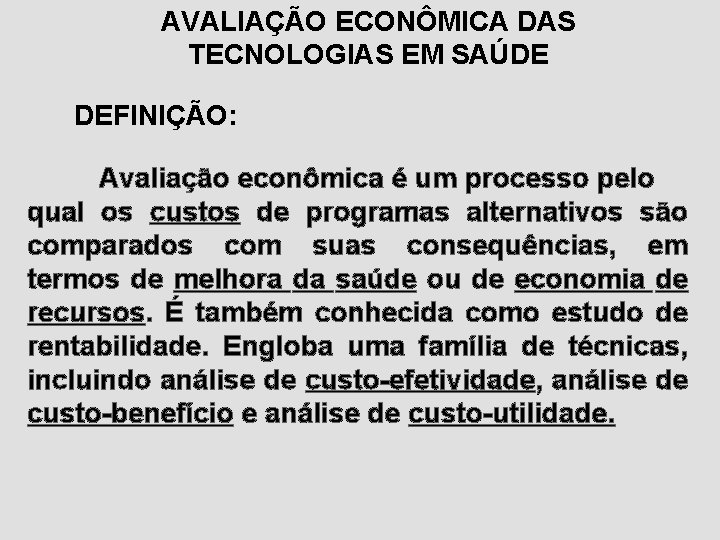 AVALIAÇÃO ECONÔMICA DAS TECNOLOGIAS EM SAÚDE

DEFINIÇÃO:

Avaliação econômica é um processo pelo qual os custos de programas alternativos são comparados com suas consequências, em termos de melhora da saúde ou de economia de recursos. É também conhecida como estudo de rentabilidade. Engloba uma família de técnicas, incluindo análise de custo-efetividade, análise de custo-benefício e análise de custo-utilidade.